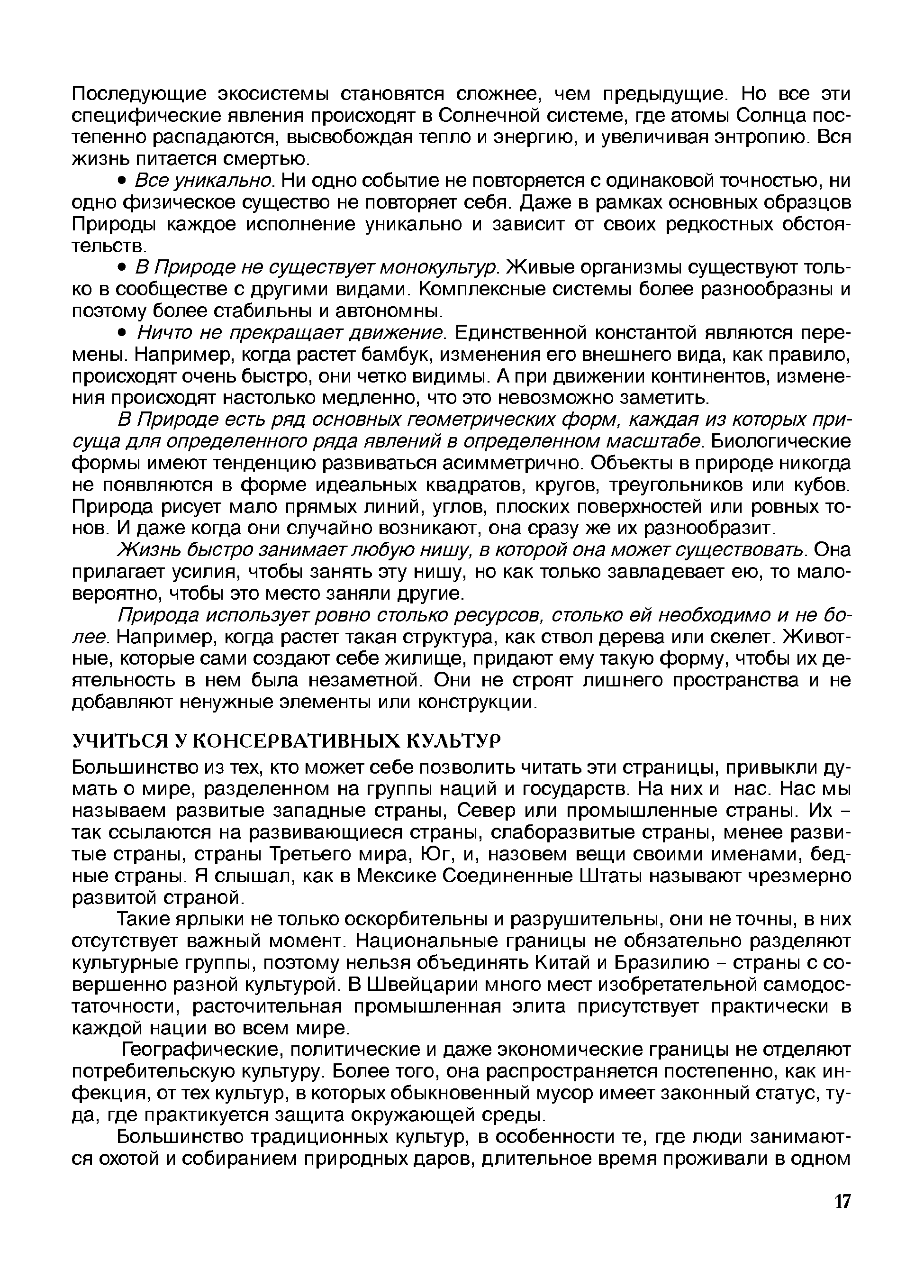 Последующие экосистемы становятся сложнее, чем предыдущие. Но все эти специфические явления происходят в Солнечной системе, где атомы Солнца постепенно распадаются, высвобождая тепло и энергию, и увеличивая энтропию. Вся жизнь питается смертью.

• Все уникально. Ни одно событие не повторяется с одинаковой точностью, ни одно физическое существо не повторяет себя. Даже в рамках основных образцов Природы каждое исполнение уникально и зависит от своих редкостных обстоятельств.

• В Природе не существует монокультур. Живые организмы существуют только в сообществе с другими видами. Комплексные системы более разнообразны и поэтому более стабильны и автономны.

• Ничто не прекращает движение. Единственной константой являются перемены. Например, когда растет бамбук, изменения его внешнего вида, как правило, происходят очень быстро, они четко видимы. А при движении континентов, изменения происходят настолько медленно, что это невозможно заметить.

В Природе есть ряд основных геометрических форм, каждая из которых присуща для определенного ряда явлений в определенном масштабе. Биологические формы имеют тенденцию развиваться асимметрично. Объекты в природе никогда не появляются в форме идеальных квадратов, кругов, треугольников или кубов. Природа рисует мало прямых линий, углов, плоских поверхностей или ровных тонов. И даже когда они случайно возникают, она сразу же их разнообразит.

Жизнь быстро занимает любую нишу, в которой она может существовать. Она прилагает усилия, чтобы занять эту нишу, но как только завладевает ею, то маловероятно, чтобы это место заняли другие.

Природа использует ровно столько ресурсов, столько ей необходимо и не более. Например, когда растет такая структура, как ствол дерева или скелет. Животные, которые сами создают себе жилище, придают ему такую форму, чтобы их деятельность в нем была незаметной. Они не строят лишнего пространства и не добавляют ненужные элементы или конструкции.

УЧИТЬСЯ У КОНСЕРВАТИВНЫХ КУЛЬТУР

Большинство из тех, кто может себе позволить читать эти страницы, привыкли думать о мире, разделенном на группы наций и государств. На них и нас. Нас мы называем развитые западные страны, Север или промышленные страны. Их – так ссылаются на развивающиеся страны, слаборазвитые страны, менее развитые страны, страны Третьего мира, Юг, и, назовем вещи своими именами, бедные страны. Я слышал, как в Мексике Соединенные Штаты называют чрезмерно развитой страной.

Такие ярлыки не только оскорбительны и разрушительны, они не точны, в них отсутствует важный момент. Национальные границы не обязательно разделяют культурные группы, поэтому нельзя объединять Китай и Бразилию – страны с совершенно разной культурой. В Швейцарии много мест изобретательной самодостаточности, расточительная промышленная элита присутствует практически в каждой нации во всем мире.

Географические, политические и даже экономические границы не отделяют потребительскую культуру. Более того, она распространяется постепенно, как инфекция, от тех культур, в которых обыкновенный мусор имеет законный статус, туда, где практикуется защита окружающей среды.

Большинство традиционных культур, в особенности те, где люди занимаются охотой и собиранием природных даров, длительное время проживали в одном

17